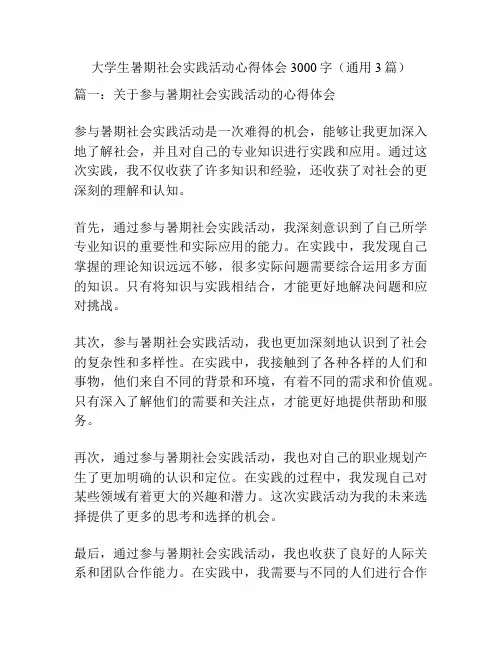 大学生暑期社会实践活动心得体会 3000 字（通用 3 篇）

篇一：关于参与暑期社会实践活动的心得体会

参与暑期社会实践活动是一次难得的机会，能够让我更加深入地了解社会，并且对自己的专业知识进行实践和应用。通过这次实践，我不仅收获了许多知识和经验，还收获了对社会的更深刻的理解和认知。

首先，通过参与暑期社会实践活动，我深刻意识到了自己所学专业知识的重要性和实际应用的能力。在实践中，我发现自己掌握的理论知识远远不够，很多实际问题需要综合运用多方面的知识。只有将知识与实践相结合，才能更好地解决问题和应对挑战。

其次，参与暑期社会实践活动，我也更加深刻地认识到了社会的复杂性和多样性。在实践中，我接触到了各种各样的人们和事物，他们来自不同的背景和环境，有着不同的需求和价值观。只有深入了解他们的需要和关注点，才能更好地提供帮助和服务。

再次，通过参与暑期社会实践活动，我也对自己的职业规划产生了更加明确的认识和定位。在实践的过程中，我发现自己对某些领域有着更大的兴趣和潜力。这次实践活动为我的未来选择提供了更多的思考和选择的机会。

最后，通过参与暑期社会实践活动，我也收获了良好的人际关系和团队合作能力。在实践中，我需要与不同的人们进行合作